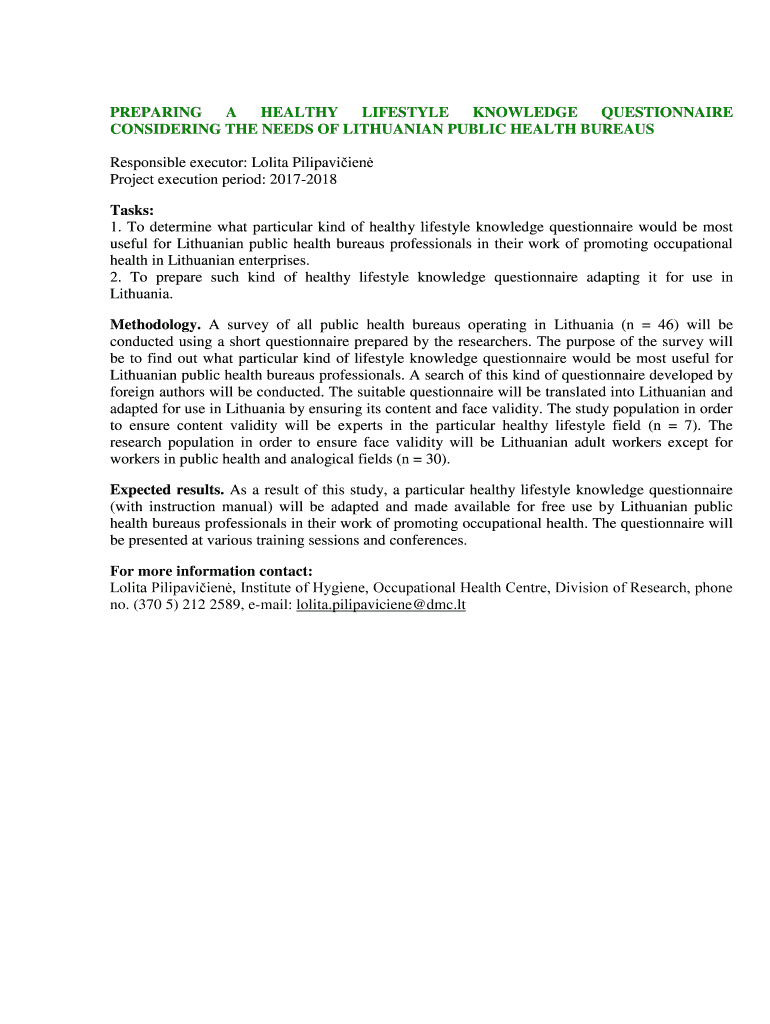 PREPARING A HEALTHY LIFESTYLE KNOWLEDGE QUESTIONNAIRE CONSIDERING THE NEEDS OF LITHUANIAN PUBLIC HEALTH BUREAUS

Responsible executor: Lolita Pilipavičienė
Project execution period: 2017-2018

Tasks:
1. To determine what particular kind of healthy lifestyle knowledge questionnaire would be most useful for Lithuanian public health bureaus professionals in their work of promoting occupational health in Lithuanian enterprises.
2. To prepare such kind of healthy lifestyle knowledge questionnaire adapting it for use in Lithuania.

Methodology. A survey of all public health bureaus operating in Lithuania (n = 46) will be conducted using a short questionnaire prepared by the researchers. The purpose of the survey will be to find out what particular kind of lifestyle knowledge questionnaire would be most useful for Lithuanian public health bureaus professionals. A search of this kind of questionnaire developed by foreign authors will be conducted. The suitable questionnaire will be translated into Lithuanian and adapted for use in Lithuania by ensuring its content and face validity. The study population in order to ensure content validity will be experts in the particular healthy lifestyle field (n = 7). The research population in order to ensure face validity will be Lithuanian adult workers except for workers in public health and analogical fields (n = 30).

Expected results. As a result of this study, a particular healthy lifestyle knowledge questionnaire (with instruction manual) will be adapted and made available for free use by Lithuanian public health bureaus professionals in their work of promoting occupational health. The questionnaire will be presented at various training sessions and conferences.

For more information contact:
Lolita Pilipavičienė, Institute of Hygiene, Occupational Health Centre, Division of Research, phone no. (370 5) 212 2589, e-mail: lolita.pilipaviciene@dmc.lt